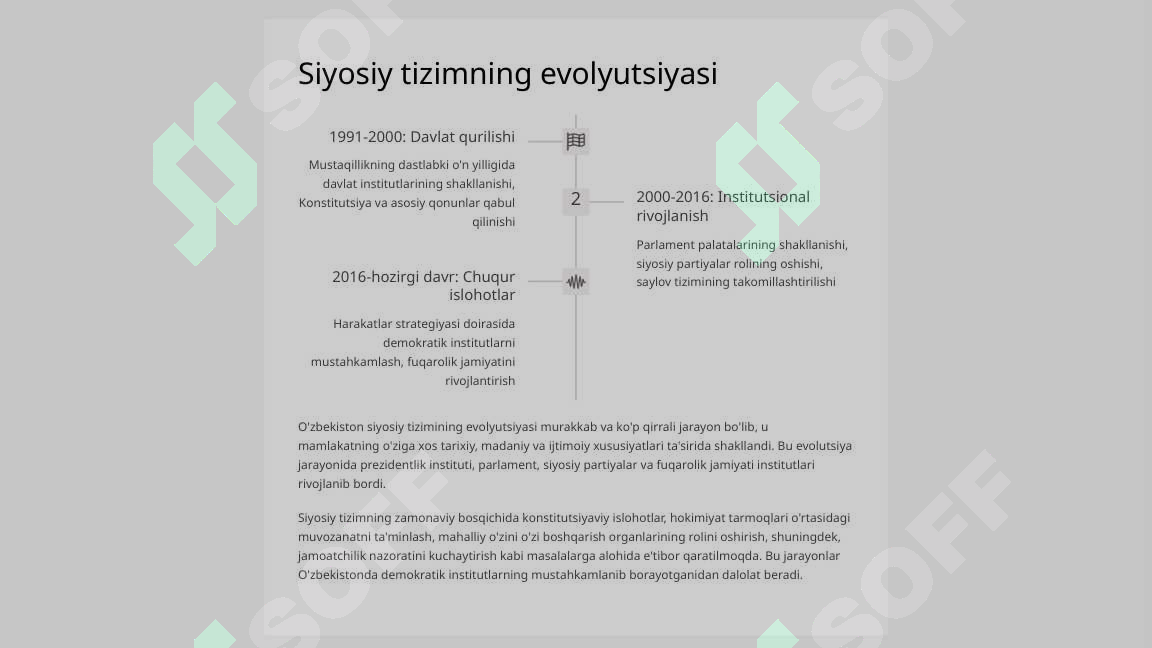 Siyosiy tizimning evolyutsiyasi

1991-2000: Davlat qurilishi

Mustaqillikning dastlabki o'n yilligida davlat institutlarining shakllanishi, Konstitutsiya va asosiy qonunlar qabul qilinishi

2

2000-2016: Institutsional rivojlanish

Parlament palatalarining shakllanishi, siyosiy partiyalar rolining oshishi, saylov tizimining takomillashtirilishi

2016-hozirgi davr: Chuqur islohotlar

Harakatlar strategiyasi doirasida demokratik institutlarni mustahkamlash, fuqarolik jamiyatini rivojlantirish

O'zbekiston siyosiy tizimining evolyutsiyasi murakkab va ko'p qirrali jarayon bo'lib, u mamlakatning o'ziga xos tarixiy, madaniy va ijtimoiy xususiyatlari ta'sirida shakllandi. Bu evolutsiya jarayonida prezidentlik instituti, parlament, siyosiy partiyalar va fuqarolik jamiyati institutlari rivojlanib bordi.

Siyosiy tizimning zamonaviy bosqichida konstitutsiyaviy islohotlar, hokimiyat tarmoqlari o'rtasidagi muvozanatni ta'minlash, mahalliy o'zini o'zi boshqarish organlarining rolini oshirish, shuningdek, jamoatchilik nazoratini kuchaytirish kabi masalalarga alohida e'tibor qaratilmoqda. Bu jarayonlar O'zbekistonda demokratik institutlarning mustahkamlanib borayotganidan dalolat beradi.

SOFF